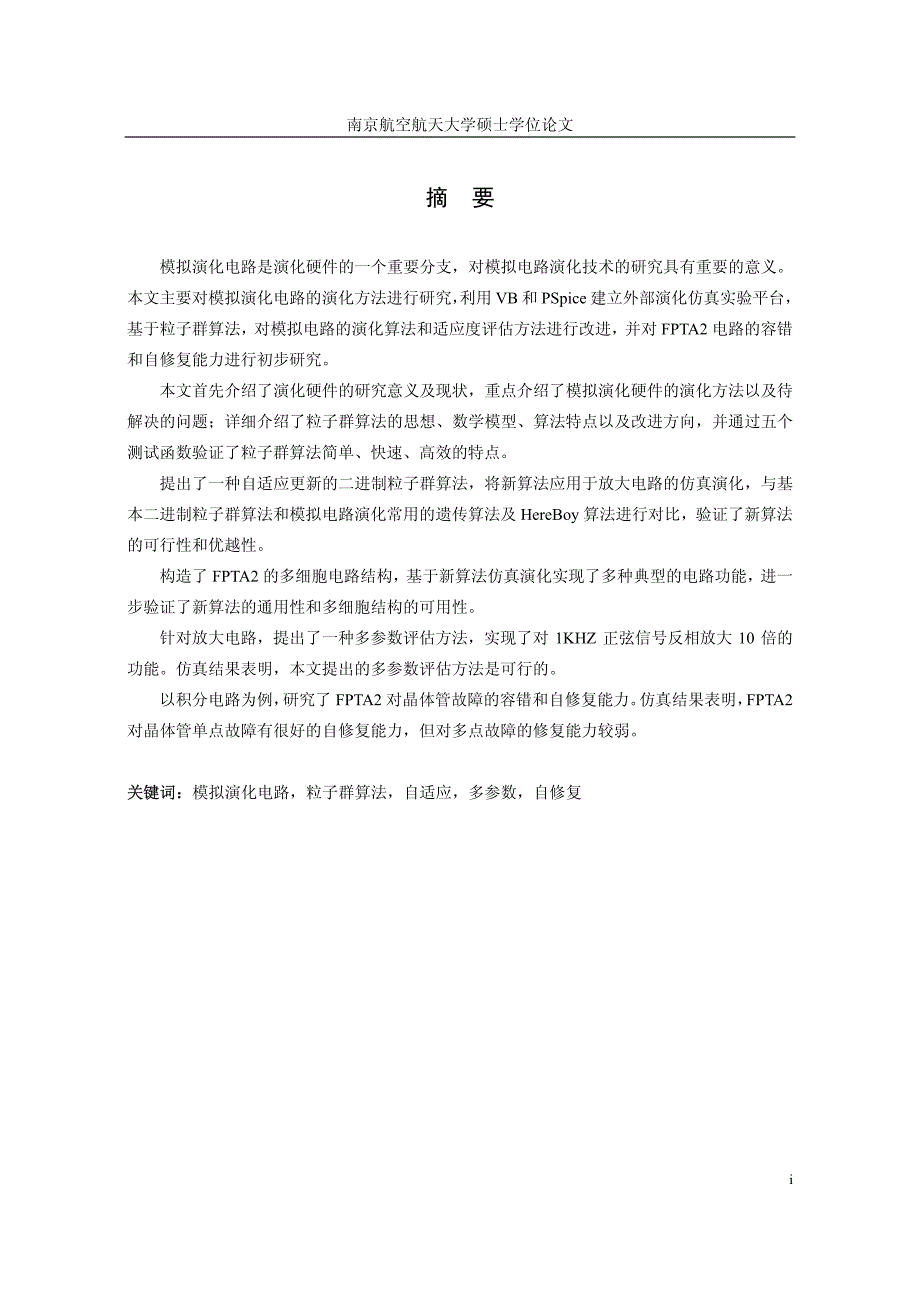 南京航空航天大学硕士学位论文

摘 要

模拟演化电路是演化硬件的一个重要分支，对模拟电路演化技术的研究具有重要的意义。本文主要对模拟演化电路的演化方法进行研究，利用 VB 和 PSpice 建立外部演化仿真实验平台，基于粒子群算法，对模拟电路的演化算法和适应度评估方法进行改进，并对 FPTA2 电路的容错和自修复能力进行初步研究。

本文首先介绍了演化硬件的研究意义及现状，重点介绍了模拟演化硬件的演化方法以及待解决的问题；详细介绍了粒子群算法的思想、数学模型、算法特点以及改进方向，并通过五个测试函数验证了粒子群算法简单、快速、高效的特点。

提出了一种自适应更新的二进制粒子群算法，将新算法应用于放大电路的仿真演化，与基本二进制粒子群算法和模拟电路演化常用的遗传算法及 HereBoy 算法进行对比，验证了新算法的可行性和优越性。

构造了 FPTA2 的多细胞电路结构，基于新算法仿真演化实现了多种典型的电路功能，进一步验证了新算法的通用性和多细胞结构的可用性。

针对放大电路，提出了一种多参数评估方法，实现了对 1KHZ 正弦信号反相放大 10 倍的功能。仿真结果表明，本文提出的多参数评估方法是可行的。

以积分电路为例，研究了 FPTA2 对晶体管故障的容错和自修复能力。仿真结果表明，FPTA2 对晶体管单点故障有很好的自修复能力，但对多点故障的修复能力较弱。

关键词：模拟演化电路，粒子群算法，自适应，多参数，自修复

i